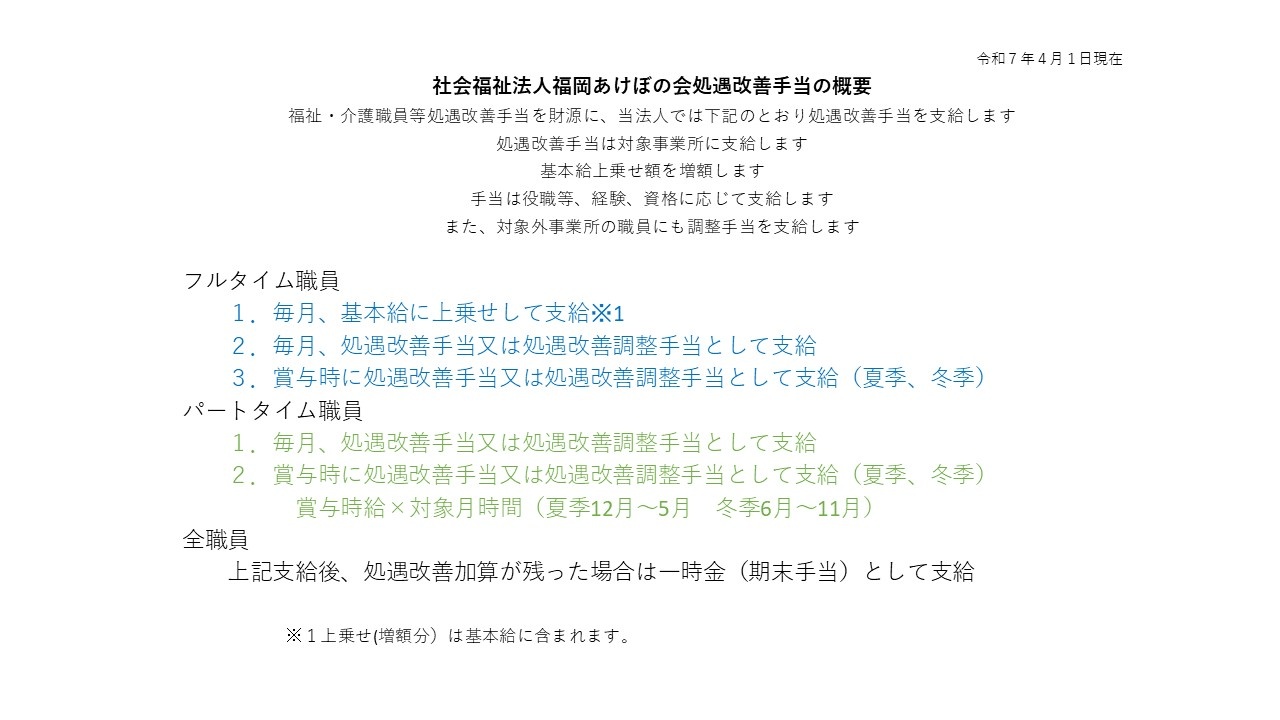 令和７年４月１日現在

社会福祉法人福岡あけぼの会処遇改善手当の概要

福祉・介護職員等処遇改善手当を財源に、当法人では下記のとおり処遇改善手当を支給します
処遇改善手当は対象事業所に支給します
基本給上乗せ額を増額します
手当は役職等、経験、資格に応じて支給します
また、対象外事業所の職員にも調整手当を支給します

フルタイム職員
１．毎月、基本給に上乗せして支給※1
２．毎月、処遇改善手当又は処遇改善調整手当として支給
３．賞与時に処遇改善手当又は処遇改善調整手当として支給（夏季、冬季）

パートタイム職員
１．毎月、処遇改善手当又は処遇改善調整手当として支給
２．賞与時に処遇改善手当又は処遇改善調整手当として支給（夏季、冬季）
賞与時給×対象月時間（夏季12月～5月　冬季6月～11月）

全職員
上記支給後、処遇改善加算が残った場合は一時金（期末手当）として支給

※１上乗せ(増額分）は基本給に含まれます。